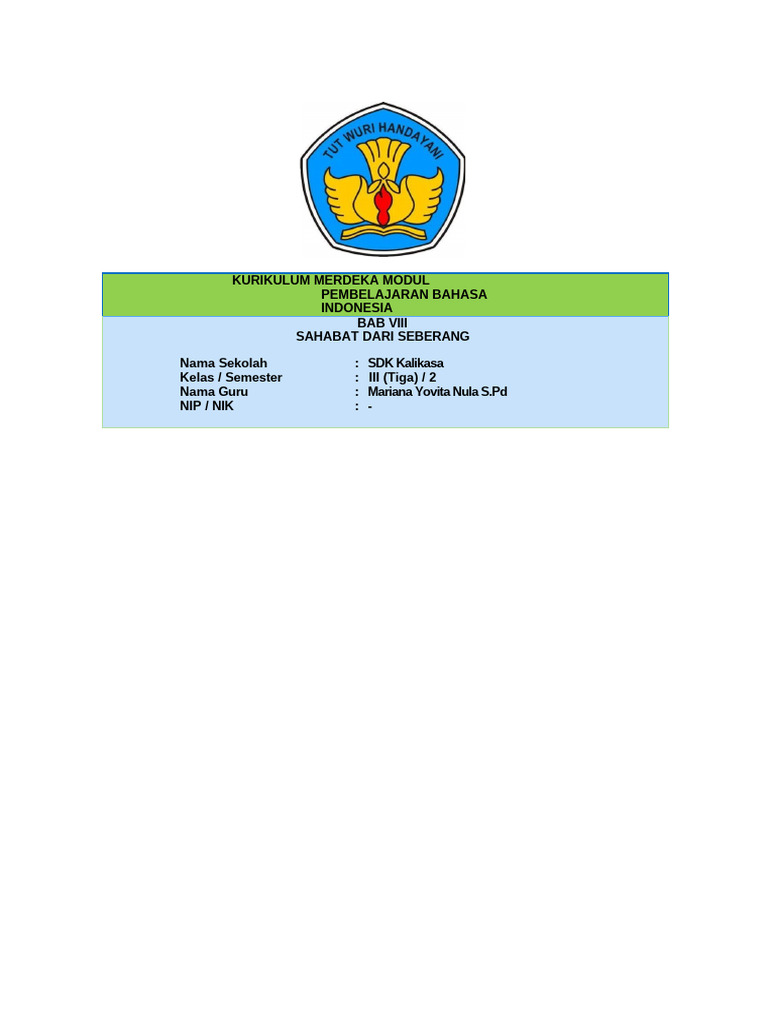 TUT WURI HANDAYANI

KURIKULUM MERDEKA MODUL PEMBELAJARAN BAHASA INDONESIA

BAB VIII
SAHABAT DARI SEBERANG

Nama Sekolah : SDK Kalikasa
Kelas / Semester : III (Tiga) / 2
Nama Guru : Mariana Yovita Nula S.Pd
NIP / NIK : -